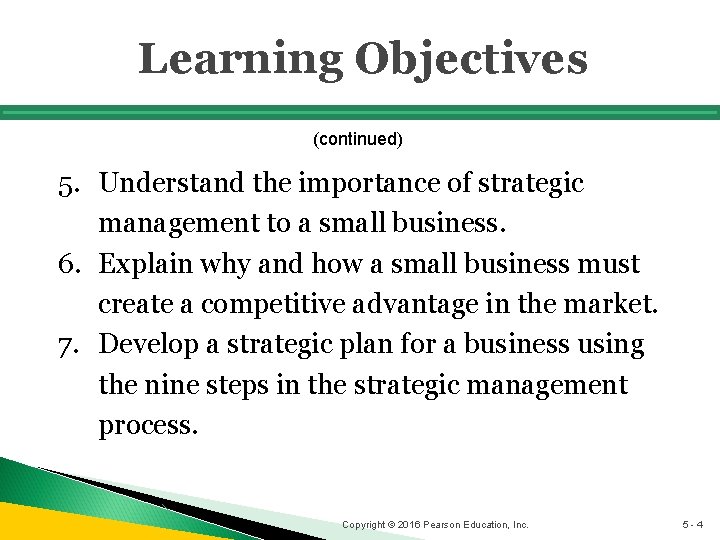 Learning Objectives

(continued)

5. Understand the importance of strategic management to a small business.
6. Explain why and how a small business must create a competitive advantage in the market.
7. Develop a strategic plan for a business using the nine steps in the strategic management process.

Copyright © 2016 Pearson Education, Inc.

5 - 4